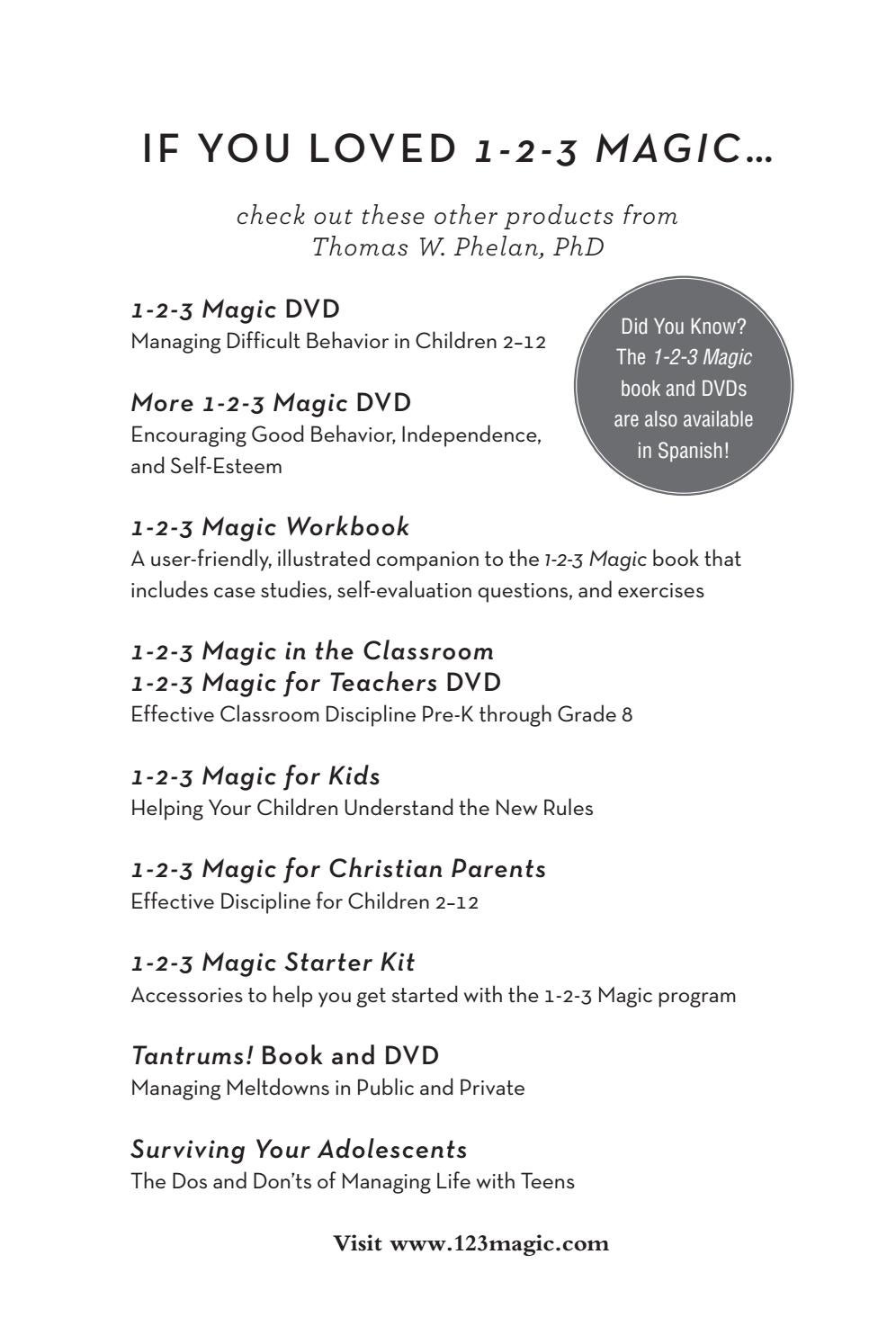 IF YOU LOVED 1-2-3 MAGIC…

check out these other products from Thomas W. Phelan, PhD

1-2-3 Magic DVD
Managing Difficult Behavior in Children 2–12

Did You Know? The 1-2-3 Magic book and DVDs are also available in Spanish!

More 1-2-3 Magic DVD
Encouraging Good Behavior, Independence, and Self-Esteem

1-2-3 Magic Workbook
A user-friendly, illustrated companion to the 1-2-3 Magic book that includes case studies, self-evaluation questions, and exercises

1-2-3 Magic in the Classroom
1-2-3 Magic for Teachers DVD
Effective Classroom Discipline Pre-K through Grade 8

1-2-3 Magic for Kids
Helping Your Children Understand the New Rules

1-2-3 Magic for Christian Parents
Effective Discipline for Children 2–12

1-2-3 Magic Starter Kit
Accessories to help you get started with the 1-2-3 Magic program

Tantrums! Book and DVD
Managing Meltdowns in Public and Private

Surviving Your Adolescents
The Dos and Don'ts of Managing Life with Teens

Visit www.123magic.com